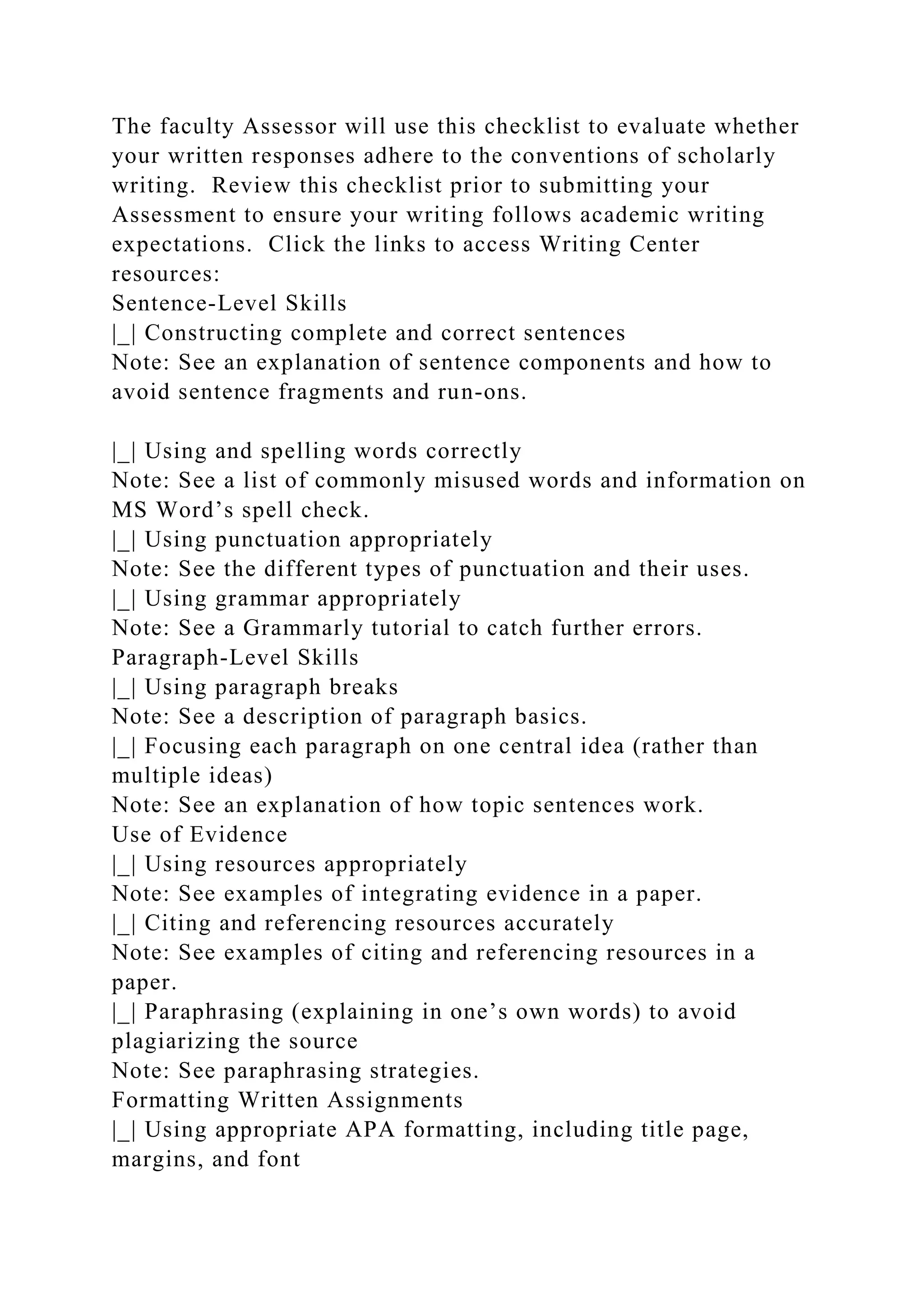 The faculty Assessor will use this checklist to evaluate whether your written responses adhere to the conventions of scholarly writing.  Review this checklist prior to submitting your Assessment to ensure your writing follows academic writing expectations.  Click the links to access Writing Center resources:
Sentence-Level Skills
|_| Constructing complete and correct sentences
Note: See an explanation of sentence components and how to avoid sentence fragments and run-ons.

|_| Using and spelling words correctly
Note: See a list of commonly misused words and information on MS Word’s spell check.
|_| Using punctuation appropriately
Note: See the different types of punctuation and their uses.
|_| Using grammar appropriately
Note: See a Grammarly tutorial to catch further errors.
Paragraph-Level Skills
|_| Using paragraph breaks
Note: See a description of paragraph basics.
|_| Focusing each paragraph on one central idea (rather than multiple ideas)
Note: See an explanation of how topic sentences work.
Use of Evidence
|_| Using resources appropriately
Note: See examples of integrating evidence in a paper.
|_| Citing and referencing resources accurately
Note: See examples of citing and referencing resources in a paper.
|_| Paraphrasing (explaining in one’s own words) to avoid plagiarizing the source
Note: See paraphrasing strategies.
Formatting Written Assignments
|_| Using appropriate APA formatting, including title page, margins, and font